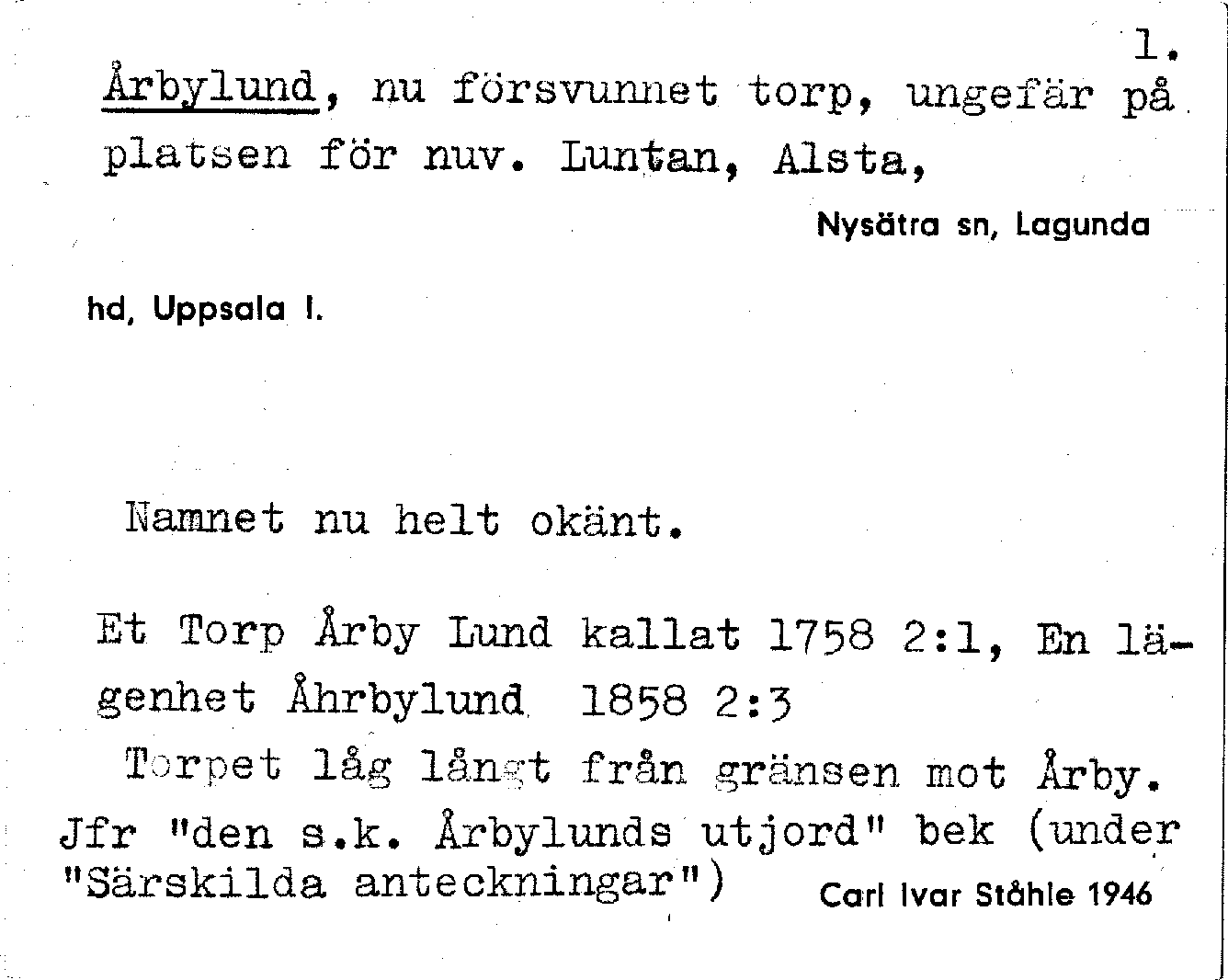 1.

Årbylund, nu försvunnet torp, ungefär på platsen för nuv. Luntan, Alsta,

Nysätra sn, Lagunda

hd, Uppsala l.

Namnet nu helt okänt.

Et Torp Årby Lund kallat 1758 2:1, En lägenhet Åhrbylund 1858 2:3
Torpet låg långt från gränsen mot Årby. Jfr "den s.k. Årbylunds utjord" bek (under "Särskilda anteckningar")

Carl Ivar Ståhle 1946